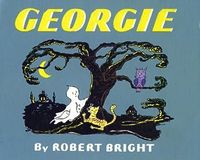 GEORGIE

By ROBERT BRIGHT